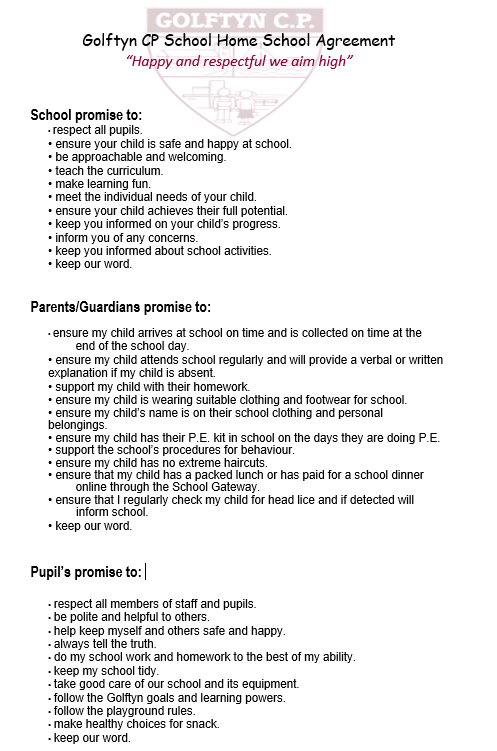 GOLFTYN C.P.

Golftyn CP School Home School Agreement
"Happy and respectful we aim high"

School promise to:
• respect all pupils.
• ensure your child is safe and happy at school.
• be approachable and welcoming.
• teach the curriculum.
• make learning fun.
• meet the individual needs of your child.
• ensure your child achieves their full potential.
• keep you informed on your child's progress.
• inform you of any concerns.
• keep you informed about school activities.
• keep our word.

Parents/Guardians promise to:

• ensure my child arrives at school on time and is collected on time at the end of the school day.
• ensure my child attends school regularly and will provide a verbal or written explanation if my child is absent.
• support my child with their homework.
• ensure my child is wearing suitable clothing and footwear for school.
• ensure my child's name is on their school clothing and personal belongings.
• ensure my child has their P.E. kit in school on the days they are doing P.E.
• support the school's procedures for behaviour.
• ensure my child has no extreme haircuts.
• ensure that my child has a packed lunch or has paid for a school dinner online through the School Gateway.
• ensure that I regularly check my child for head lice and if detected will inform school.
• keep our word.

Pupil's promise to:

• respect all members of staff and pupils.
• be polite and helpful to others.
• help keep myself and others safe and happy.
• always tell the truth.
• do my school work and homework to the best of my ability.
• keep my school tidy.
• take good care of our school and its equipment.
• follow the Golftyn goals and learning powers.
• follow the playground rules.
• make healthy choices for snack.
• keep our word.